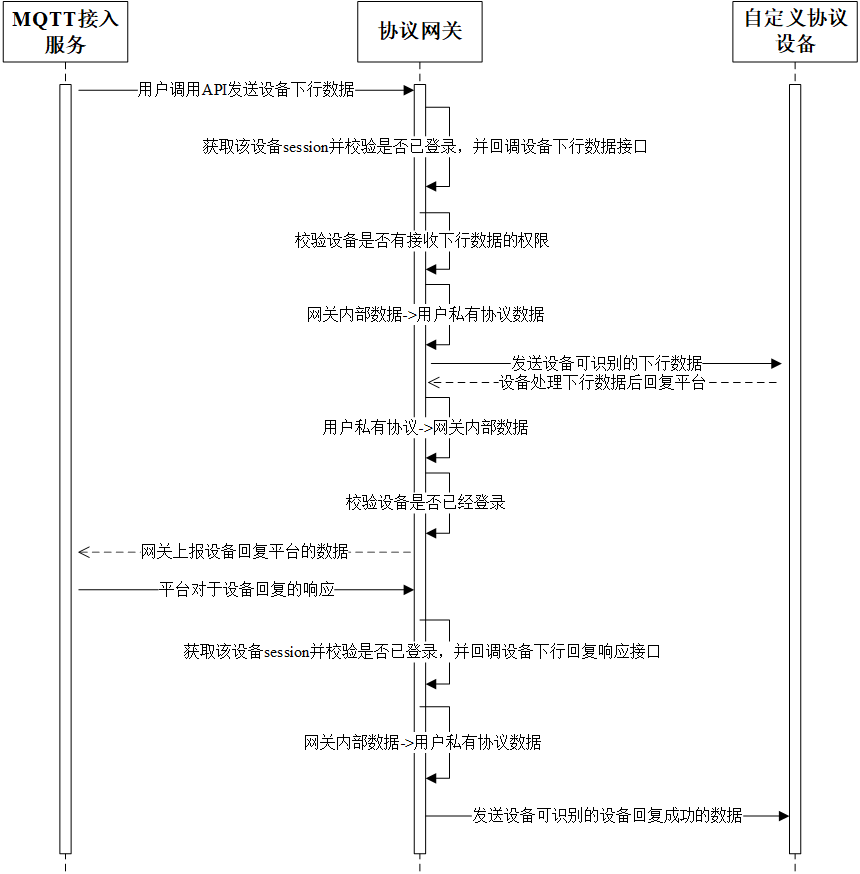 MQTT接入服务

协议网关

自定义协议设备

用户调用API发送设备下行数据

获取该设备session并校验是否已登录，并回调设备下行数据接口

校验设备是否有接收下行数据的权限

网关内部数据->用户私有协议数据

发送设备可识别的下行数据

设备处理下行数据后回复平台

用户私有协议->网关内部数据

校验设备是否已经登录

网关上报设备回复平台的数据

平台对于设备回复的响应

获取该设备session并校验是否已登录，并回调设备下行回复响应接口

网关内部数据->用户私有协议数据

发送设备可识别的设备回复成功的数据